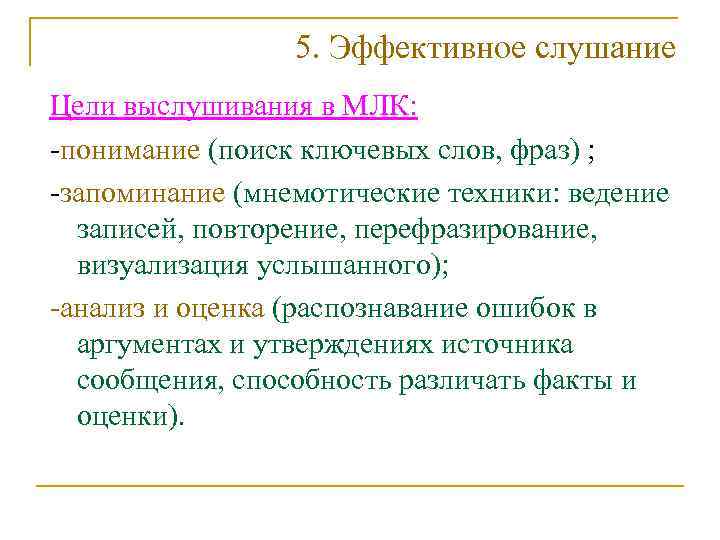 5. Эффективное слушание

Цели выслушивания в МЛК:

-понимание (поиск ключевых слов, фраз) ;

-запоминание (мнемотические техники: ведение записей, повторение, перефразирование, визуализация услышанного);

-анализ и оценка (распознавание ошибок в аргументах и утверждениях источника сообщения, способность различать факты и оценки).